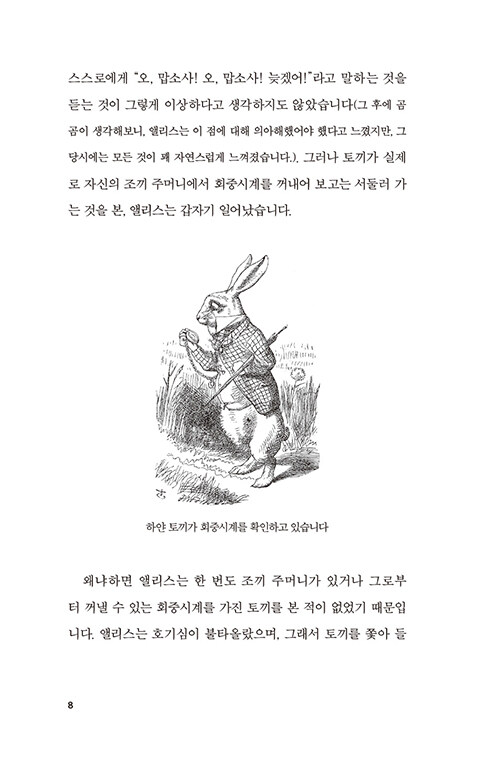 스스로에게 "오, 맙소사! 오, 맙소사! 늦겠어!"라고 말하는 것을 듣는 것이 그렇게 이상하다고 생각하지도 않았습니다(그 후에 곰곰이 생각해보니, 앨리스는 이 점에 대해 의아해했어야 했다고 느꼈지만, 그 당시에는 모든 것이 꽤 자연스럽게 느껴졌습니다.). 그러나 토끼가 실제로 자신의 조끼 주머니에서 회중시계를 꺼내어 보고는 서둘러 가는 것을 본, 앨리스는 갑자기 일어났습니다.

하얀 토끼가 회중시계를 확인하고 있습니다

왜냐하면 앨리스는 한 번도 조끼 주머니가 있거나 그로부터 꺼낼 수 있는 회중시계를 가진 토끼를 본 적이 없었기 때문입니다. 앨리스는 호기심이 불타올랐으며, 그래서 토끼를 쫓아 들

8